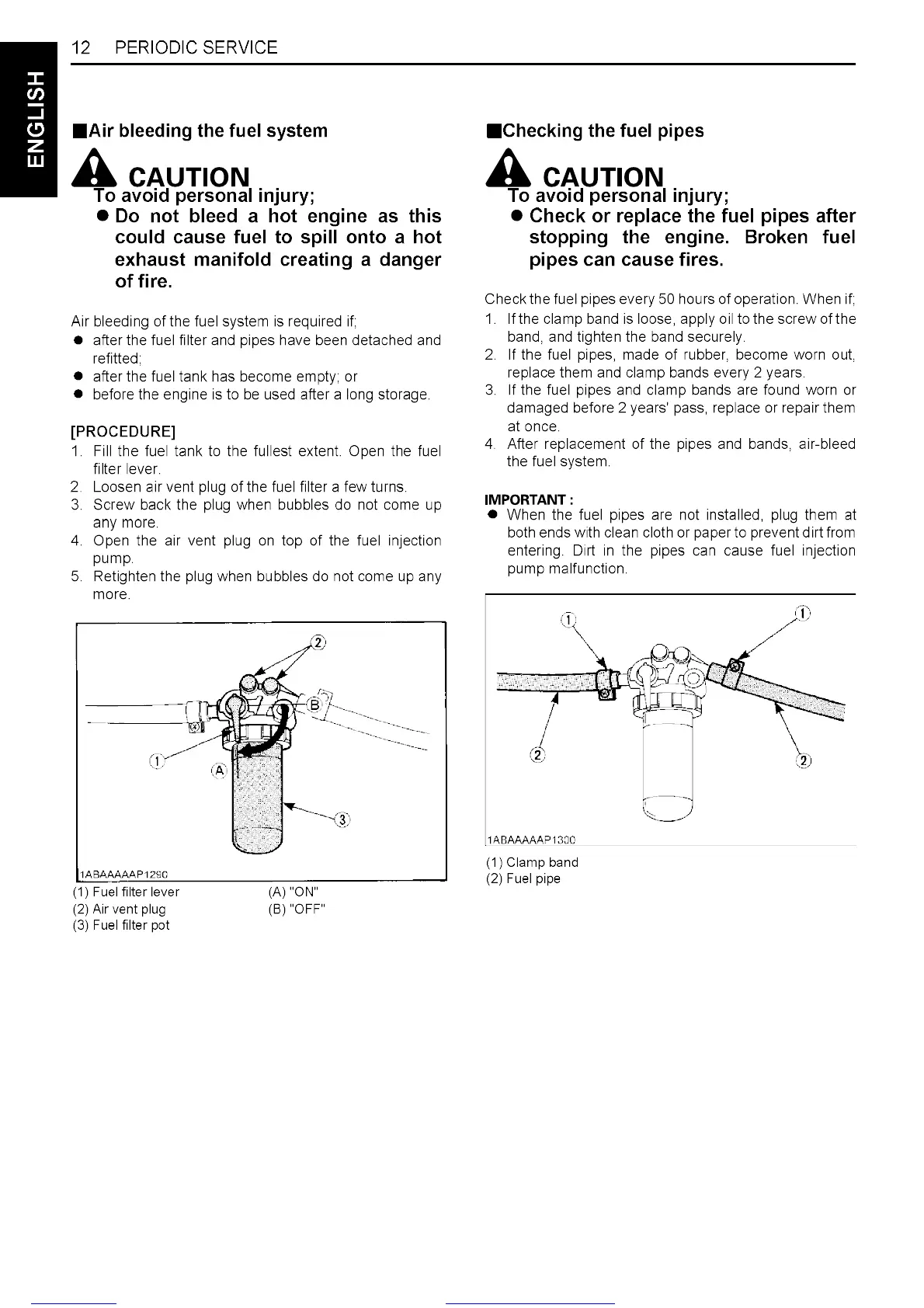 ENGLISH

12 PERIODIC SERVICE

■Air bleeding the fuel system

CAUTION
To avoid personal injury;
● Do not bleed a hot engine as this could cause fuel to spill onto a hot exhaust manifold creating a danger of fire.

Air bleeding of the fuel system is required if;
● after the fuel filter and pipes have been detached and refitted;
● after the fuel tank has become empty; or
● before the engine is to be used after a long storage.

[PROCEDURE]
1. Fill the fuel tank to the fullest extent. Open the fuel filter lever.
2. Loosen air vent plug of the fuel filter a few turns.
3. Screw back the plug when bubbles do not come up any more.
4. Open the air vent plug on top of the fuel injection pump.
5. Retighten the plug when bubbles do not come up any more.

2
B
1
A
3
1ABAAAAAP129C

(1) Fuel filter lever
(2) Air vent plug
(3) Fuel filter pot
(A) "ON"
(B) "OFF"

■Checking the fuel pipes

CAUTION
To avoid personal injury;
● Check or replace the fuel pipes after stopping the engine. Broken fuel pipes can cause fires.

Check the fuel pipes every 50 hours of operation. When if;
1. If the clamp band is loose, apply oil to the screw of the band, and tighten the band securely.
2. If the fuel pipes, made of rubber, become worn out, replace them and clamp bands every 2 years.
3. If the fuel pipes and clamp bands are found worn or damaged before 2 years' pass, replace or repair them at once.
4. After replacement of the pipes and bands, air-bleed the fuel system.

IMPORTANT :
● When the fuel pipes are not installed, plug them at both ends with clean cloth or paper to prevent dirt from entering. Dirt in the pipes can cause fuel injection pump malfunction.

1
1
2
2
1ABAAAAAP130C

(1) Clamp band
(2) Fuel pipe